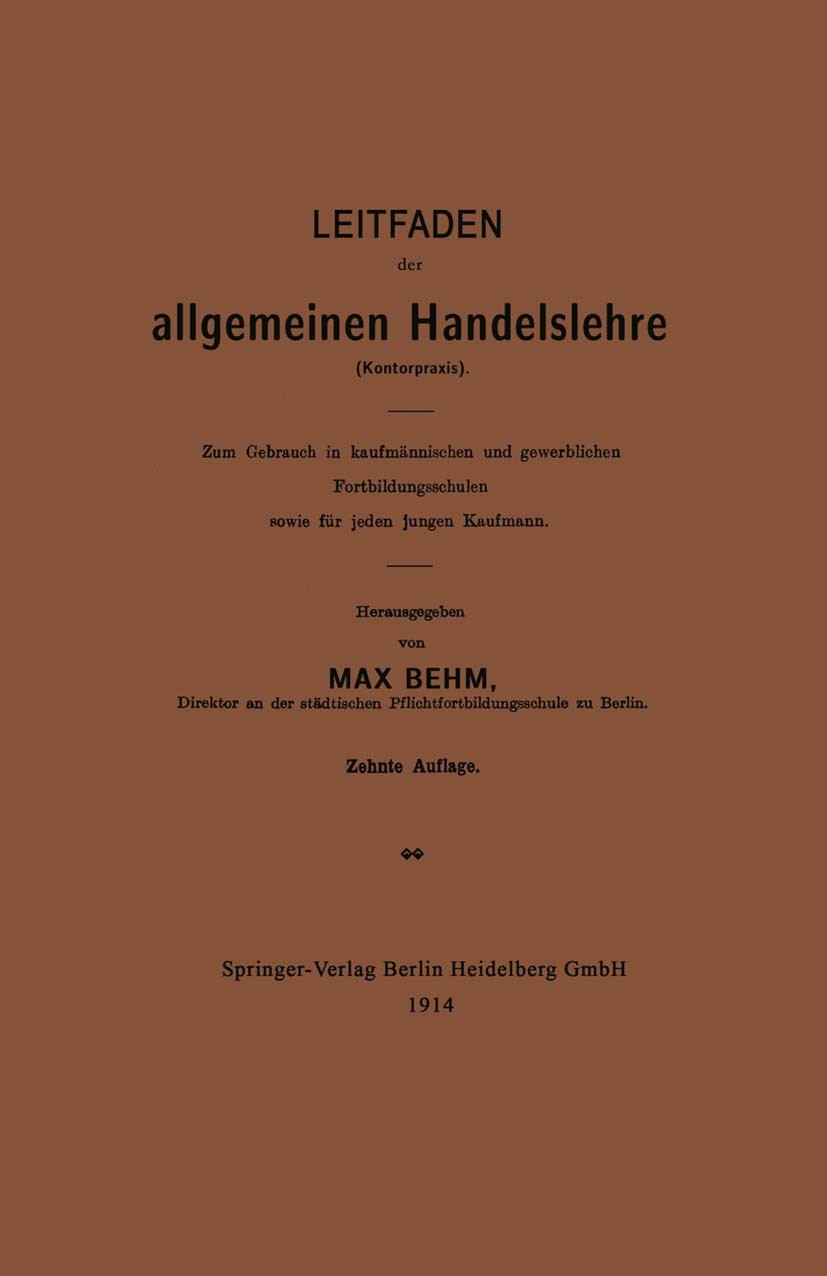 LEITFADEN
der
allgemeinen Handelslehre
(Kontorpraxis).

Zum Gebrauch in kaufmännischen und gewerblichen Fortbildungsschulen sowie für jeden jungen Kaufmann.

Herausgegeben
von
MAX BEHM,
Direktor an der städtischen Pflichtfortbildungsschule zu Berlin.

Zehnte Auflage.

Springer-Verlag Berlin Heidelberg GmbH
1914